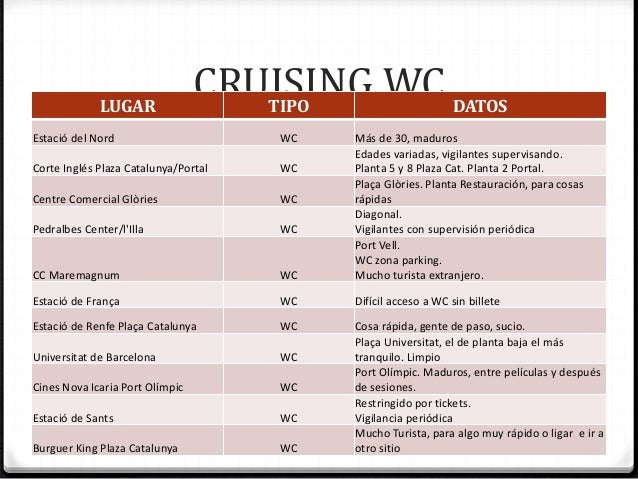 CRUISING WC

| LUGAR | TIPO | DATOS |
|---|---|---|
| Estació del Nord | WC | Más de 30, maduros |
| Corte Inglés Plaza Catalunya/Portal | WC | Edades variadas, vigilantes supervisando. Planta 5 y 8 Plaza Cat. Planta 2 Portal. |
| Centre Comercial Glòries | WC | Plaça Glòries. Planta Restauración, para cosas rápidas |
| Pedralbes Center/l'Illa | WC | Diagonal. Vigilantes con supervisión periódica |
| CC Maremagnum | WC | Port Vell. WC zona parking. Mucho turista extranjero. |
| Estació de França | WC | Difícil acceso a WC sin billete |
| Estació de Renfe Plaça Catalunya | WC | Cosa rápida, gente de paso, sucio. |
| Universitat de Barcelona | WC | Plaça Universitat, el de planta baja el más tranquilo. Limpio |
| Cines Nova Icaria Port Olímpic | WC | Port Olímpic. Maduros, entre películas y después de sesiones. |
| Estació de Sants | WC | Restringido por tickets. Vigilancia periódica |
| Burguer King Plaza Catalunya | WC | Mucho Turista, para algo muy rápido o ligar e ir a otro sitio |